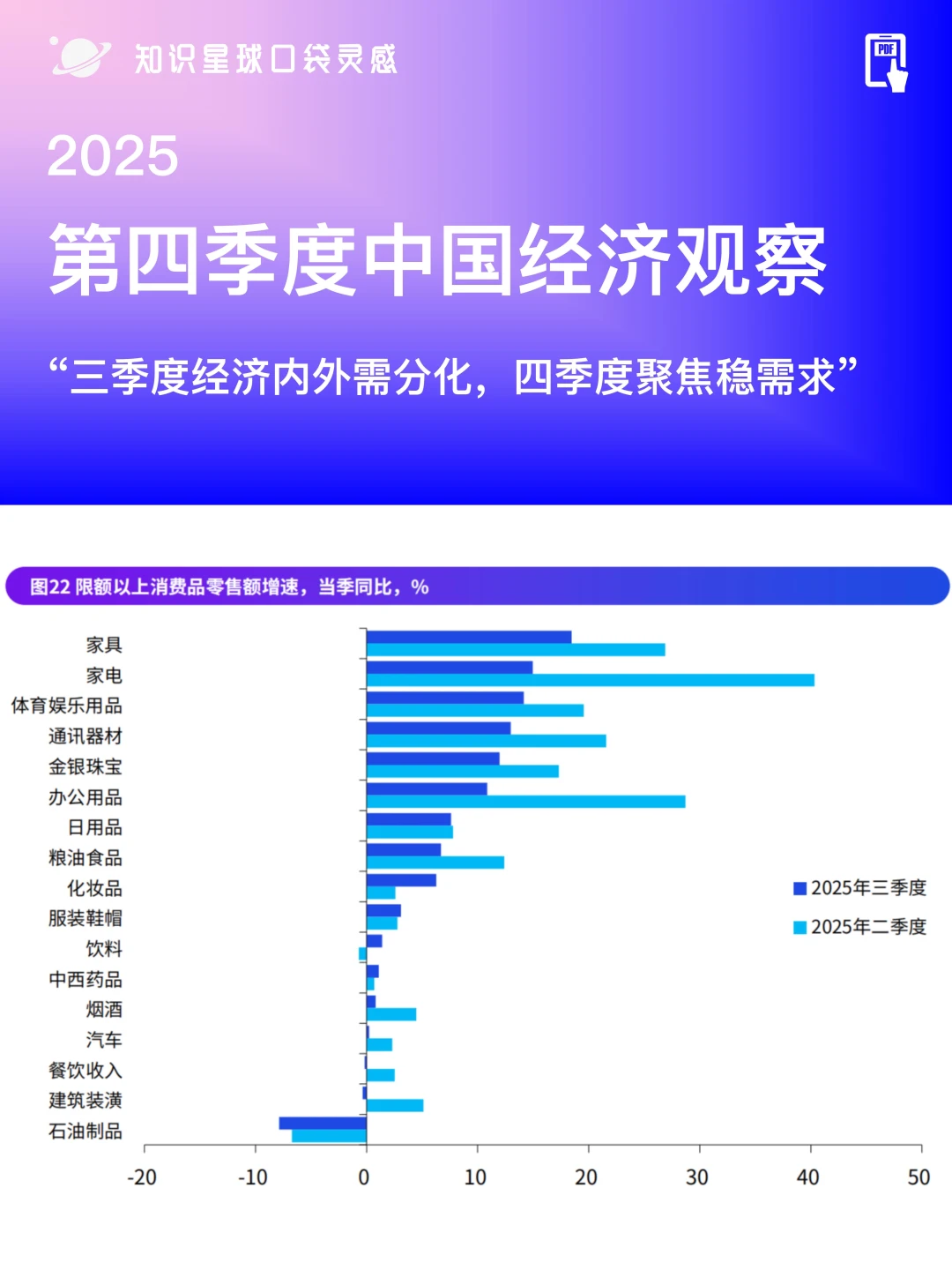 知识星球口袋灵感

PDF

2025

第四季度中国经济观察

“三季度经济内外需分化，四季度聚焦稳需求”

图22 限额以上消费品零售额增速，当季同比，%

家具
家电
体育娱乐用品
通讯器材
金银珠宝
办公用品
日用品
粮油食品
化妆品
服装鞋帽
饮料
中西药品
烟酒
汽车
餐饮收入
建筑装潢
石油制品

2025年三季度
2025年二季度

-20 -10 0 10 20 30 40 50